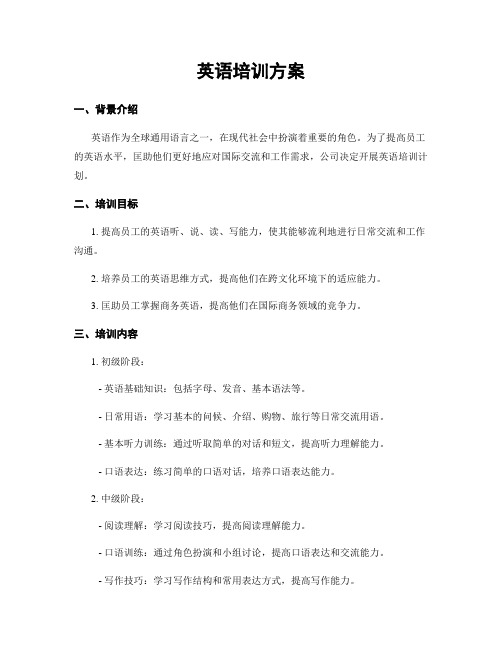 英语培训方案

一、背景介绍

英语作为全球通用语言之一，在现代社会中扮演着重要的角色。为了提高员工的英语水平，匡助他们更好地应对国际交流和工作需求，公司决定开展英语培训计划。

二、培训目标

1. 提高员工的英语听、说、读、写能力，使其能够流利地进行日常交流和工作沟通。

2. 培养员工的英语思维方式，提高他们在跨文化环境下的适应能力。

3. 匡助员工掌握商务英语，提高他们在国际商务领域的竞争力。

三、培训内容

1. 初级阶段：

- 英语基础知识：包括字母、发音、基本语法等。

- 日常用语：学习基本的问候、介绍、购物、旅行等日常交流用语。

- 基本听力训练：通过听取简单的对话和短文，提高听力理解能力。

- 口语表达：练习简单的口语对话，培养口语表达能力。

2. 中级阶段：

- 阅读理解：学习阅读技巧，提高阅读理解能力。

- 口语训练：通过角色扮演和小组讨论，提高口语表达和交流能力。

- 写作技巧：学习写作结构和常用表达方式，提高写作能力。